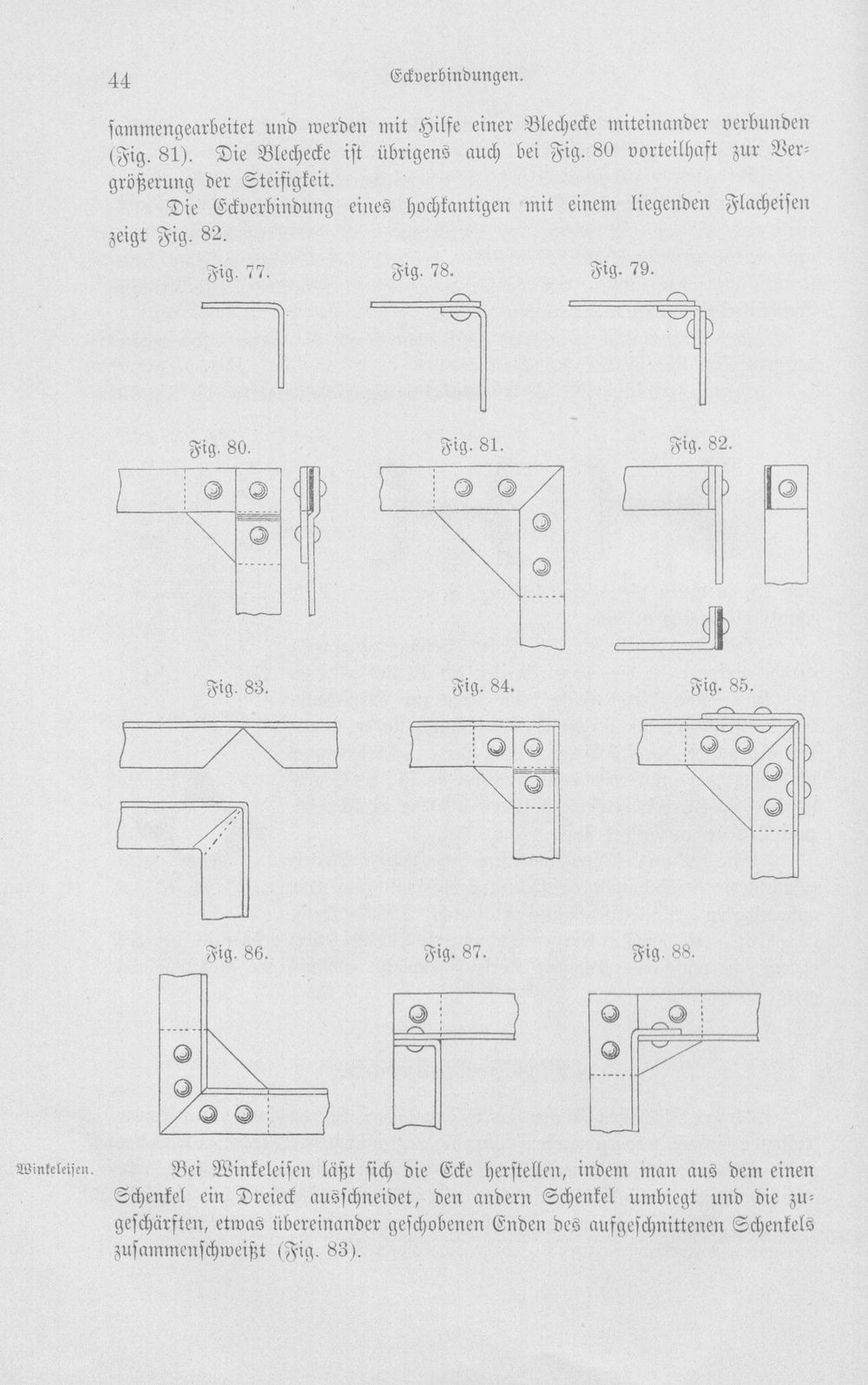 44 Eckverbindungen.

sammengearbeitet und werden mit Hilfe einer Blechecke miteinander verbunden (Fig. 81). Die Blechecke ist übrigens auch bei Fig. 80 vorteilhaft zur Vergrößerung der Steifigkeit.

Die Eckverbindung eines hochkantigen mit einem liegenden Flacheisen zeigt Fig. 82.

Fig. 77. Fig. 78. Fig. 79.

Fig. 80. Fig. 81. Fig. 82.

Fig. 83. Fig. 84. Fig. 85.

Fig. 86. Fig. 87. Fig. 88.

Winkeleisen. Bei Winkeleisen läßt sich die Ecke herstellen, indem man aus dem einen Schenkel ein Dreieck ausschneidet, den andern Schenkel umbiegt und die zugeschärften, etwas übereinander geschobenen Enden des aufgeschnittenen Schenkels zusammenschweißt (Fig. 83).